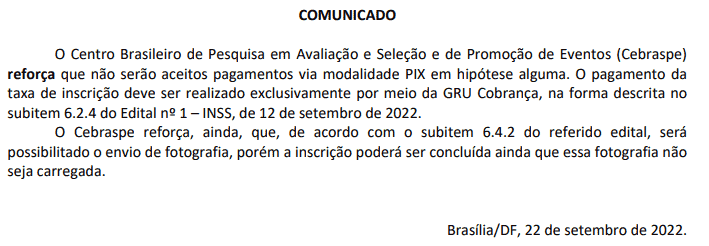 COMUNICADO

O Centro Brasileiro de Pesquisa em Avaliação e Seleção e de Promoção de Eventos (Cebraspe) reforça que não serão aceitos pagamentos via modalidade PIX em hipótese alguma. O pagamento da taxa de inscrição deve ser realizado exclusivamente por meio da GRU Cobrança, na forma descrita no subitem 6.2.4 do Edital nº 1 – INSS, de 12 de setembro de 2022.

O Cebraspe reforça, ainda, que, de acordo com o subitem 6.4.2 do referido edital, será possibilitado o envio de fotografia, porém a inscrição poderá ser concluída ainda que essa fotografia não seja carregada.

Brasília/DF, 22 de setembro de 2022.